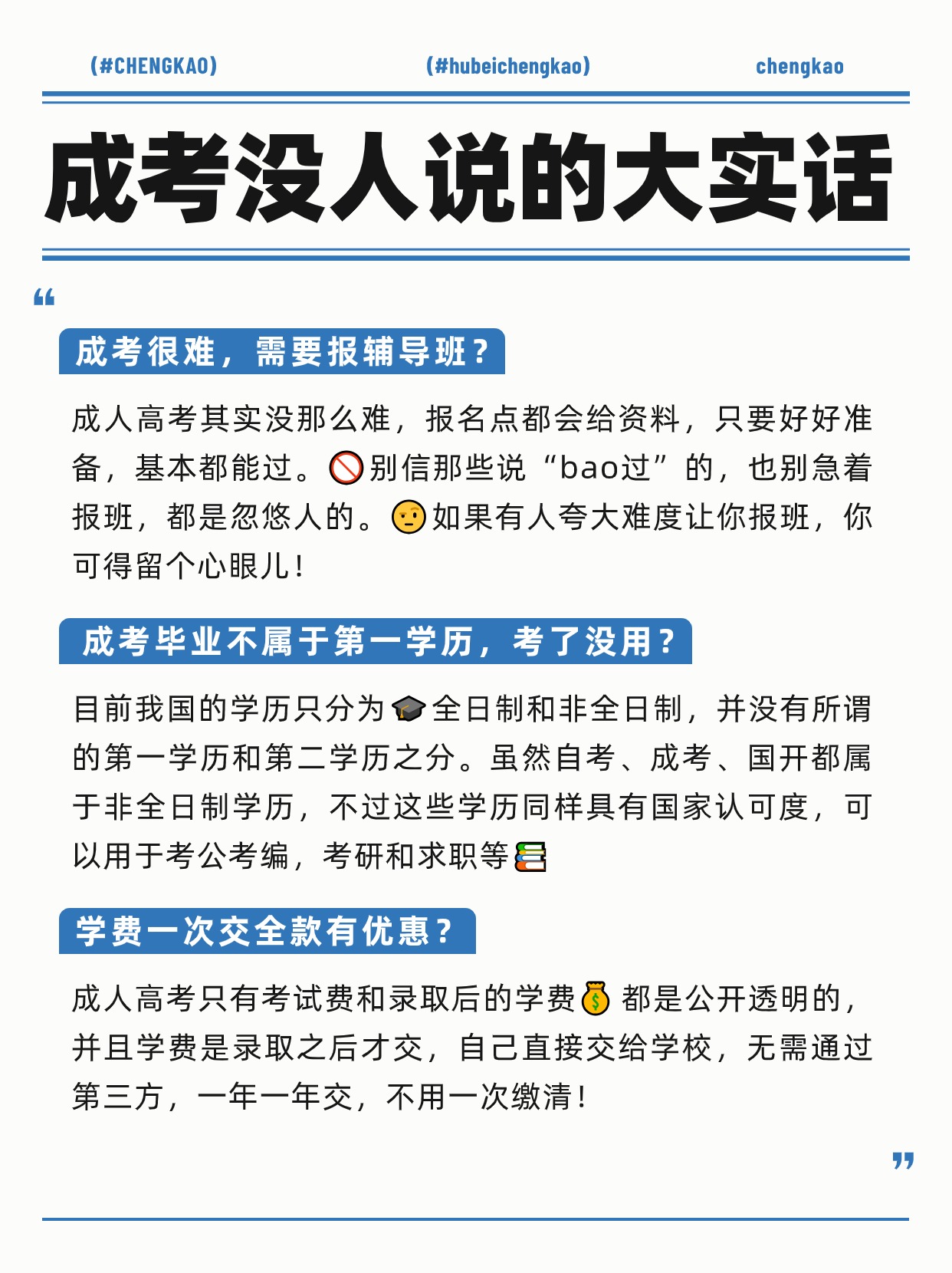 (#CHENGKAO)
(#hubeichengkao)
chengkao

成考没人说的大实话

“

成考很难，需要报辅导班？

成人高考其实没那么难，报名点都会给资料，只要好好准备，基本都能过。🚫别信那些说“bao过”的，也别急着报班，都是忽悠人的。🤨如果有人夸大难度让你报班，你可得留个心眼儿！

成考毕业不属于第一学历，考了没用？

目前我国的学历只分为🎓全日制和非全日制，并没有所谓的第一学历和第二学历之分。虽然自考、成考、国开都属于非全日制学历，不过这些学历同样具有国家认可度，可以用于考公考编，考研和求职等📚

学费一次交全款有优惠？

成人高考只有考试费和录取后的学费💰都是公开透明的，并且学费是录取之后才交，自己直接交给学校，无需通过第三方，一年一年交，不用一次缴清！

”